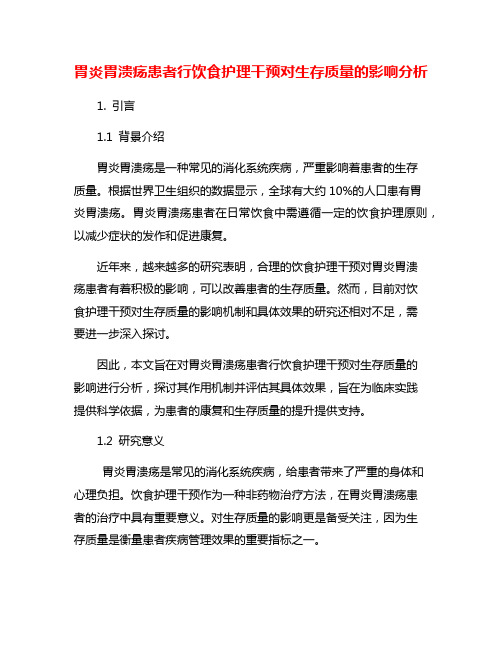 胃炎胃溃疡患者行饮食护理干预对生存质量的影响分析

1. 引言

1.1 背景介绍

胃炎胃溃疡是一种常见的消化系统疾病，严重影响着患者的生存质量。根据世界卫生组织的数据显示，全球有大约 10%的人口患有胃炎胃溃疡。胃炎胃溃疡患者在日常饮食中需遵循一定的饮食护理原则，以减少症状的发作和促进康复。

近年来，越来越多的研究表明，合理的饮食护理干预对胃炎胃溃疡患者有着积极的影响，可以改善患者的生存质量。然而，目前对饮食护理干预对生存质量的影响机制和具体效果的研究还相对不足，需要进一步深入探讨。

因此，本文旨在对胃炎胃溃疡患者行饮食护理干预对生存质量的影响进行分析，探讨其作用机制并评估其具体效果，旨在为临床实践提供科学依据，为患者的康复和生存质量的提升提供支持。

1.2 研究意义

胃炎胃溃疡是常见的消化系统疾病，给患者带来了严重的身体和心理负担。饮食护理干预作为一种非药物治疗方法，在胃炎胃溃疡患者的治疗中具有重要意义。对生存质量的影响更是备受关注，因为生存质量是衡量患者疾病管理效果的重要指标之一。